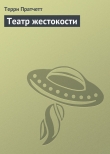 Терри Пратчетт

Театр жестокости